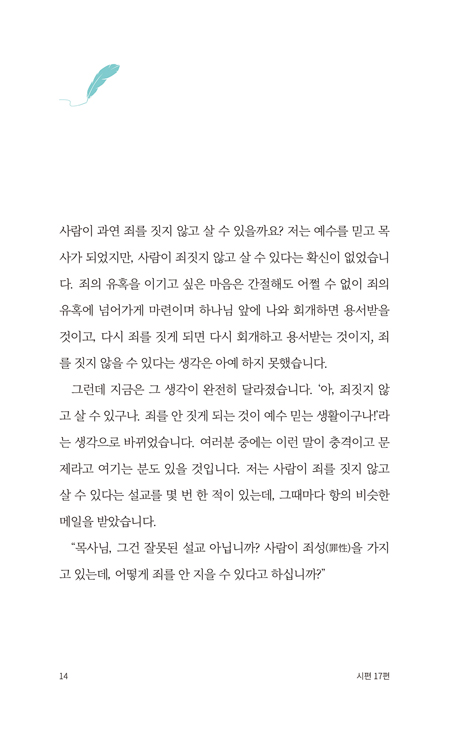 사람이 과연 죄를 짓지 않고 살 수 있을까요? 저는 예수를 믿고 목사가 되었지만, 사람이 죄짓지 않고 살 수 있다는 확신이 없었습니다. 죄의 유혹을 이기고 싶은 마음은 간절해도 어쩔 수 없이 죄의 유혹에 넘어가게 마련이며 하나님 앞에 나와 회개하면 용서받을 것이고, 다시 죄를 짓게 되면 다시 회개하고 용서받는 것이지, 죄를 짓지 않을 수 있다는 생각은 아예 하지 못했습니다.

그런데 지금은 그 생각이 완전히 달라졌습니다. '아, 죄짓지 않고 살 수 있구나. 죄를 안 짓게 되는 것이 예수 믿는 생활이구나!'라는 생각으로 바뀌었습니다. 여러분 중에는 이런 말이 충격이고 문제라고 여기는 분도 있을 것입니다. 저는 사람이 죄를 짓지 않고 살 수 있다는 설교를 몇 번 한 적이 있는데, 그때마다 항의 비슷한 메일을 받았습니다.

"목사님, 그건 잘못된 설교 아닙니까? 사람이 죄성(罪性)을 가지고 있는데, 어떻게 죄를 안 지을 수 있다고 하십니까?"

14 시편 17편